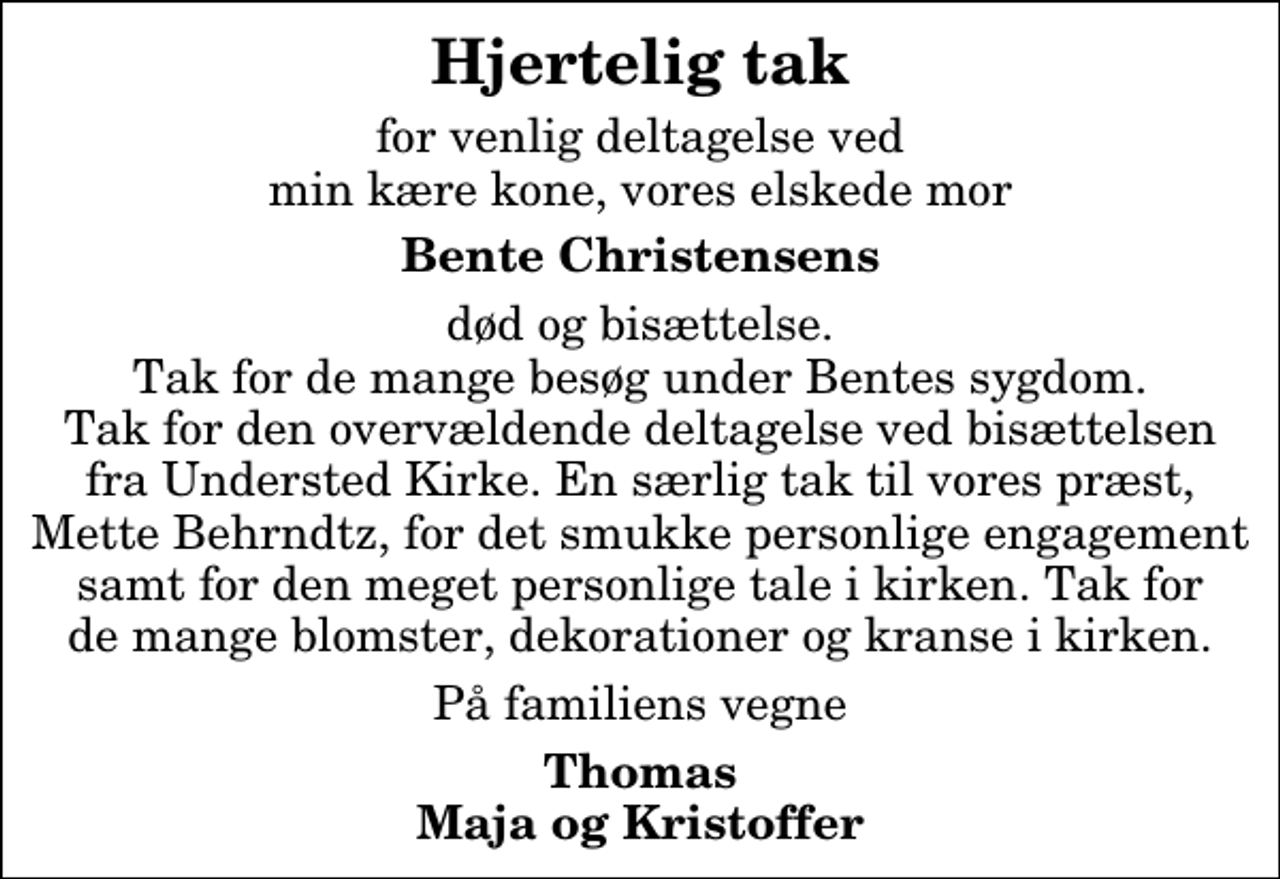 Hjertelig tak

for venlig deltagelse ved
min kære kone, vores elskede mor

Bente Christensens

død og bisættelse.
Tak for de mange besøg under Bentes sygdom.
Tak for den overvældende deltagelse ved bisættelsen fra Understed Kirke. En særlig tak til vores præst, Mette Behrndtz, for det smukke personlige engagement samt for den meget personlige tale i kirken. Tak for de mange blomster, dekorationer og kranse i kirken.

På familiens vegne

Thomas
Maja og Kristoffer